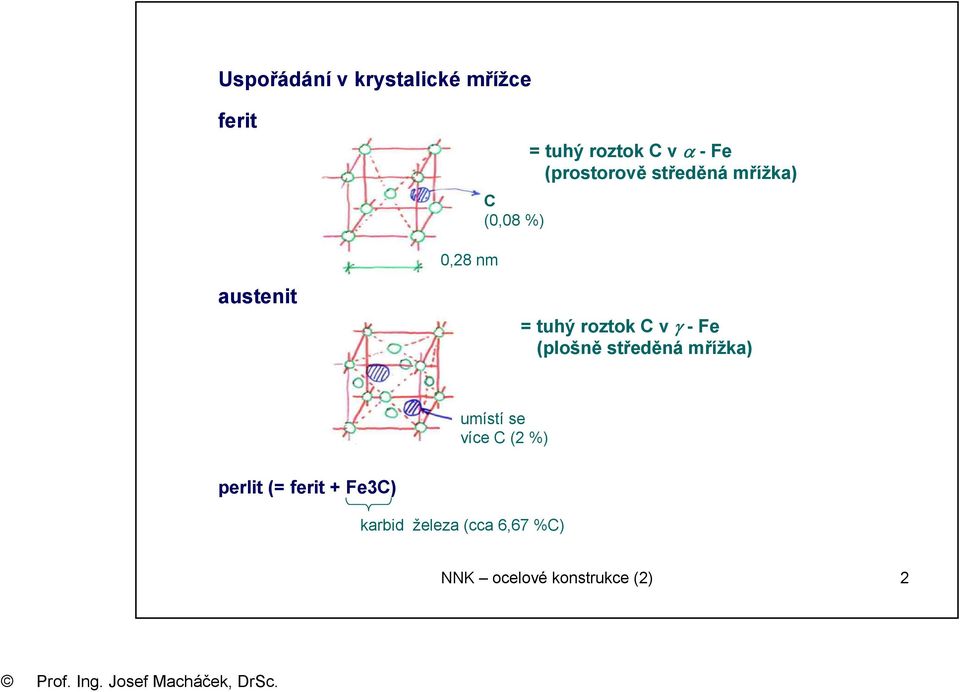 Uspořádání v krystalické mřížce

ferit

= tuhý roztok C v $\alpha$ - Fe
(prostorově středěná mřížka)

C
(0,08 %)

0,28 nm

austenit

= tuhý roztok C v $\gamma$ - Fe
(plošně středěná mřížka)

umístí se
více C (2 %)

perlit (= ferit + Fe3C)

karbid železa (cca 6,67 %C)

NNK – ocelové konstrukce (2)

2

© Prof. Ing. Josef Macháček, DrSc.